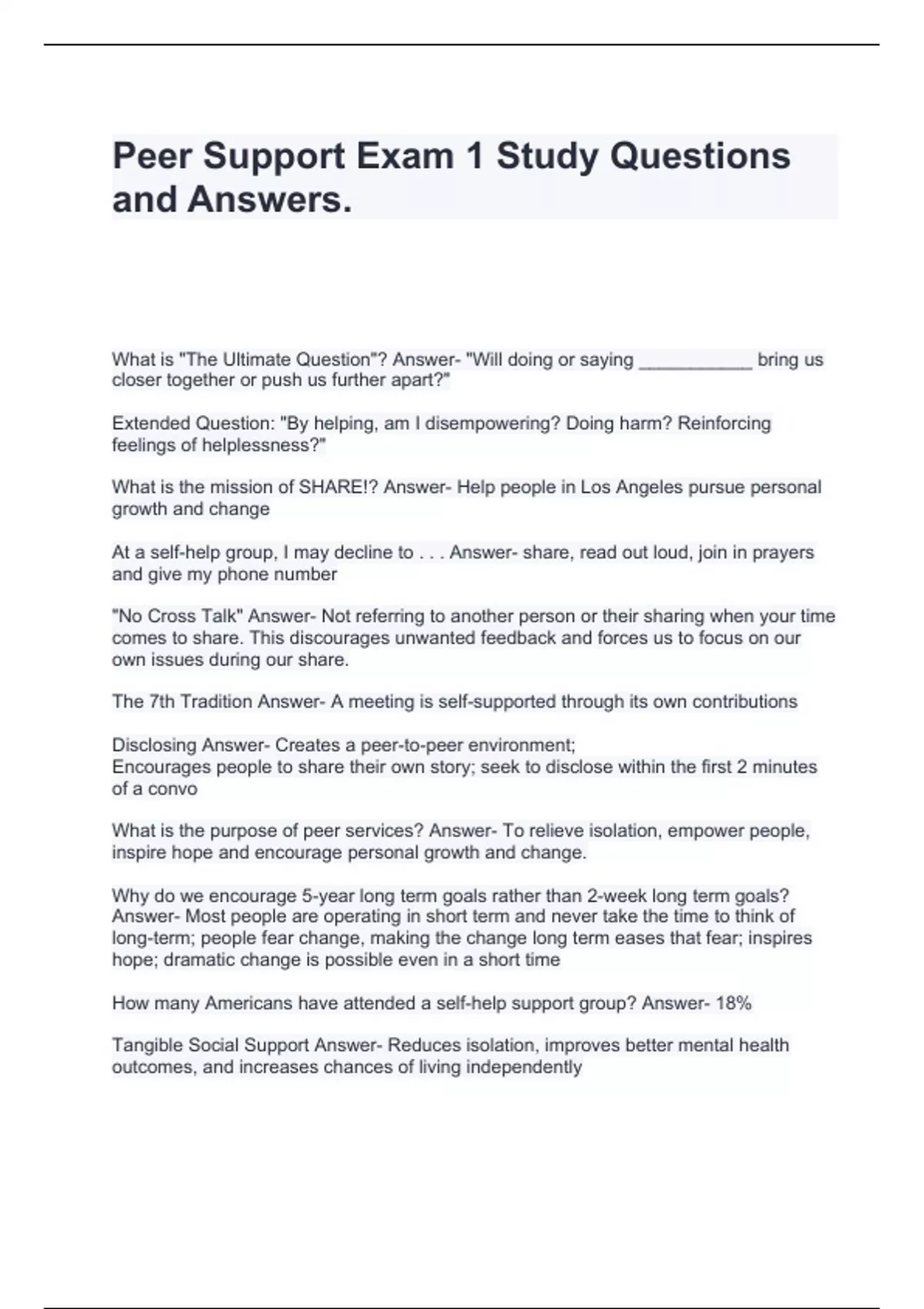 Peer Support Exam 1 Study Questions and Answers.

What is "The Ultimate Question"? Answer- "Will doing or saying ___________ bring us closer together or push us further apart?"

Extended Question: "By helping, am I disempowering? Doing harm? Reinforcing feelings of helplessness?"

What is the mission of SHARE!? Answer- Help people in Los Angeles pursue personal growth and change

At a self-help group, I may decline to . . . Answer- share, read out loud, join in prayers and give my phone number

"No Cross Talk" Answer- Not referring to another person or their sharing when your time comes to share. This discourages unwanted feedback and forces us to focus on our own issues during our share.

The 7th Tradition Answer- A meeting is self-supported through its own contributions

Disclosing Answer- Creates a peer-to-peer environment;
Encourages people to share their own story; seek to disclose within the first 2 minutes of a convo

What is the purpose of peer services? Answer- To relieve isolation, empower people, inspire hope and encourage personal growth and change.

Why do we encourage 5-year long term goals rather than 2-week long term goals? Answer- Most people are operating in short term and never take the time to think of long-term; people fear change, making the change long term eases that fear; inspires hope; dramatic change is possible even in a short time

How many Americans have attended a self-help support group? Answer- 18%

Tangible Social Support Answer- Reduces isolation, improves better mental health outcomes, and increases chances of living independently